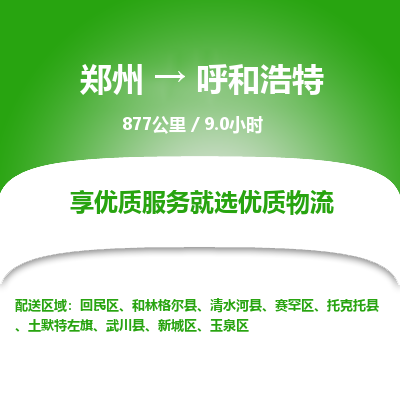 郑州 → 呼和浩特

877公里 / 9.0小时

享优质服务就选优质物流

配送区域：回民区、和林格尔县、清水河县、赛罕区、托克托县、土默特左旗、武川县、新城区、玉泉区